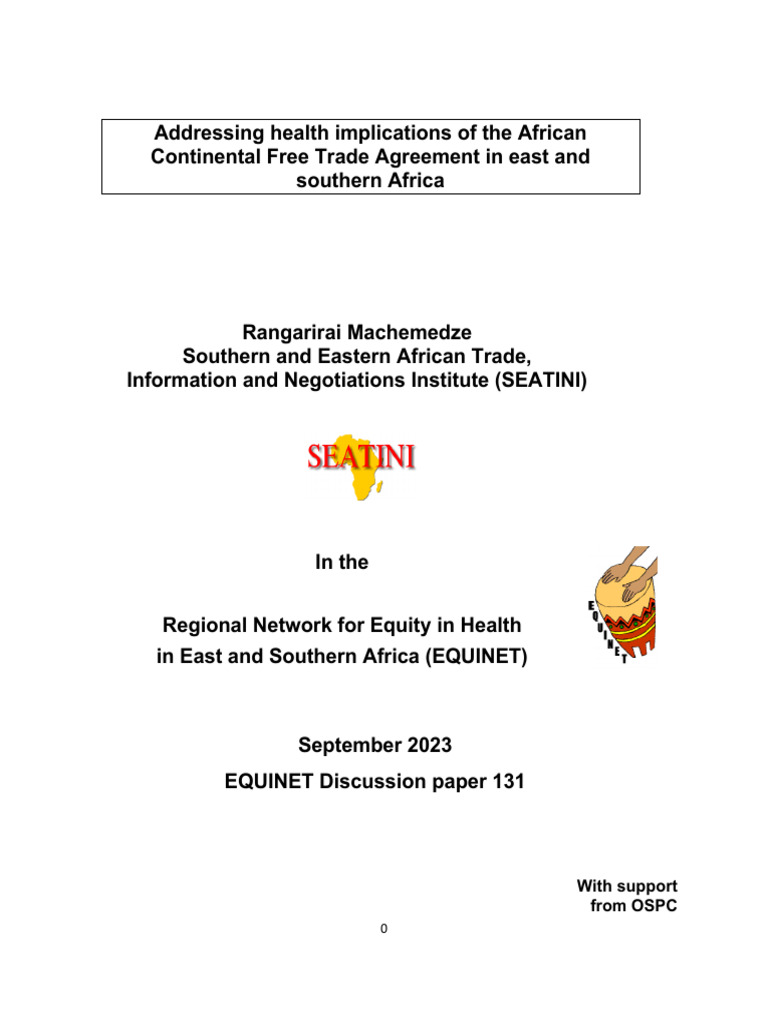 Addressing health implications of the African Continental Free Trade Agreement in east and southern Africa

Rangarirai Machemedze
Southern and Eastern African Trade, Information and Negotiations Institute (SEATINI)

SEATINI

In the

Regional Network for Equity in Health in East and Southern Africa (EQUINET)

EQUINET

September 2023

EQUINET Discussion paper 131

With support from OSPC

0